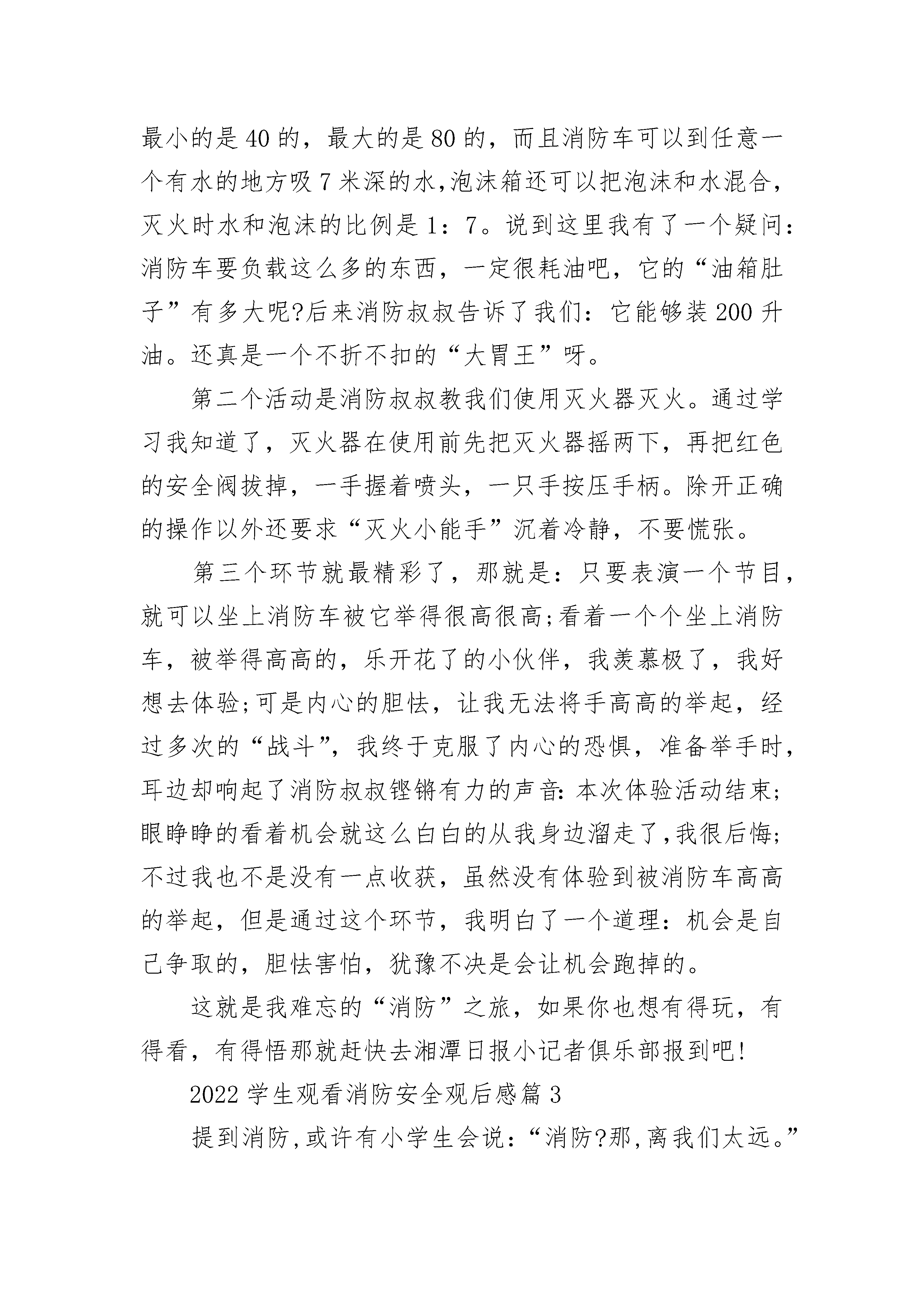 最小的是40的，最大的是80的，而且消防车可以到任意一个有水的地方吸7米深的水,泡沫箱还可以把泡沫和水混合，灭火时水和泡沫的比例是1：7。说到这里我有了一个疑问：消防车要负载这么多的东西，一定很耗油吧，它的“油箱肚子”有多大呢?后来消防叔叔告诉了我们：它能够装200升油。还真是一个不折不扣的“大胃王”呀。

第二个活动是消防叔叔教我们使用灭火器灭火。通过学习我知道了，灭火器在使用前先把灭火器摇两下，再把红色的安全阀拔掉，一手握着喷头，一只手按压手柄。除开正确的操作以外还要求“灭火小能手”沉着冷静，不要慌张。

第三个环节就最精彩了，那就是：只要表演一个节目，就可以坐上消防车被它举得很高很高;看着一个个坐上消防车，被举得高高的，乐开花了的小伙伴，我羡慕极了，我好想去体验;可是内心的胆怯，让我无法将手高高的举起，经过多次的“战斗”，我终于克服了内心的恐惧，准备举手时，耳边却响起了消防叔叔铿锵有力的声音:本次体验活动结束;眼睁睁的看着机会就这么白白的从我身边溜走了,我很后悔;不过我也不是没有一点收获，虽然没有体验到被消防车高高的举起，但是通过这个环节，我明白了一个道理：机会是自己争取的，胆怯害怕，犹豫不决是会让机会跑掉的。

这就是我难忘的“消防”之旅，如果你也想有得玩，有得看，有得悟那就赶快去湘潭日报小记者俱乐部报到吧!

2022学生观看消防安全观后感篇3

提到消防,或许有小学生会说：“消防?那,离我们太远。”